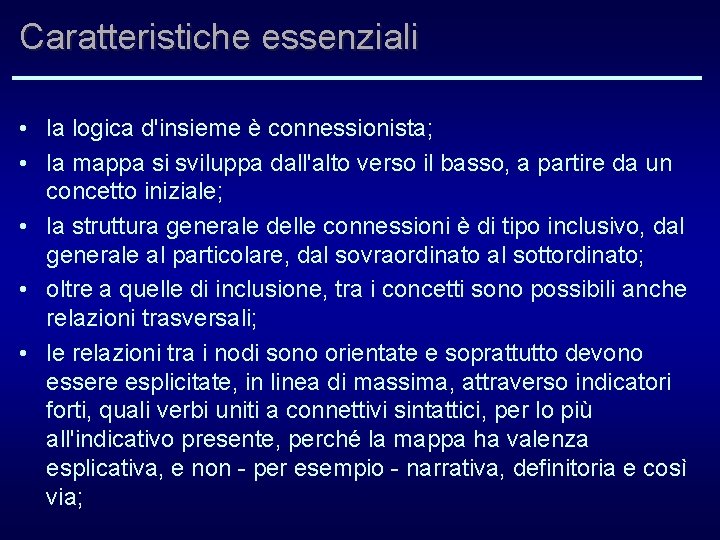 Caratteristiche essenziali

• la logica d'insieme è connessionista;
• la mappa si sviluppa dall'alto verso il basso, a partire da un concetto iniziale;
• la struttura generale delle connessioni è di tipo inclusivo, dal generale al particolare, dal sovraordinato al sottordinato;
• oltre a quelle di inclusione, tra i concetti sono possibili anche relazioni trasversali;
• le relazioni tra i nodi sono orientate e soprattutto devono essere esplicitate, in linea di massima, attraverso indicatori forti, quali verbi uniti a connettivi sintattici, per lo più all'indicativo presente, perché la mappa ha valenza esplicativa, e non - per esempio - narrativa, definitoria e così via;